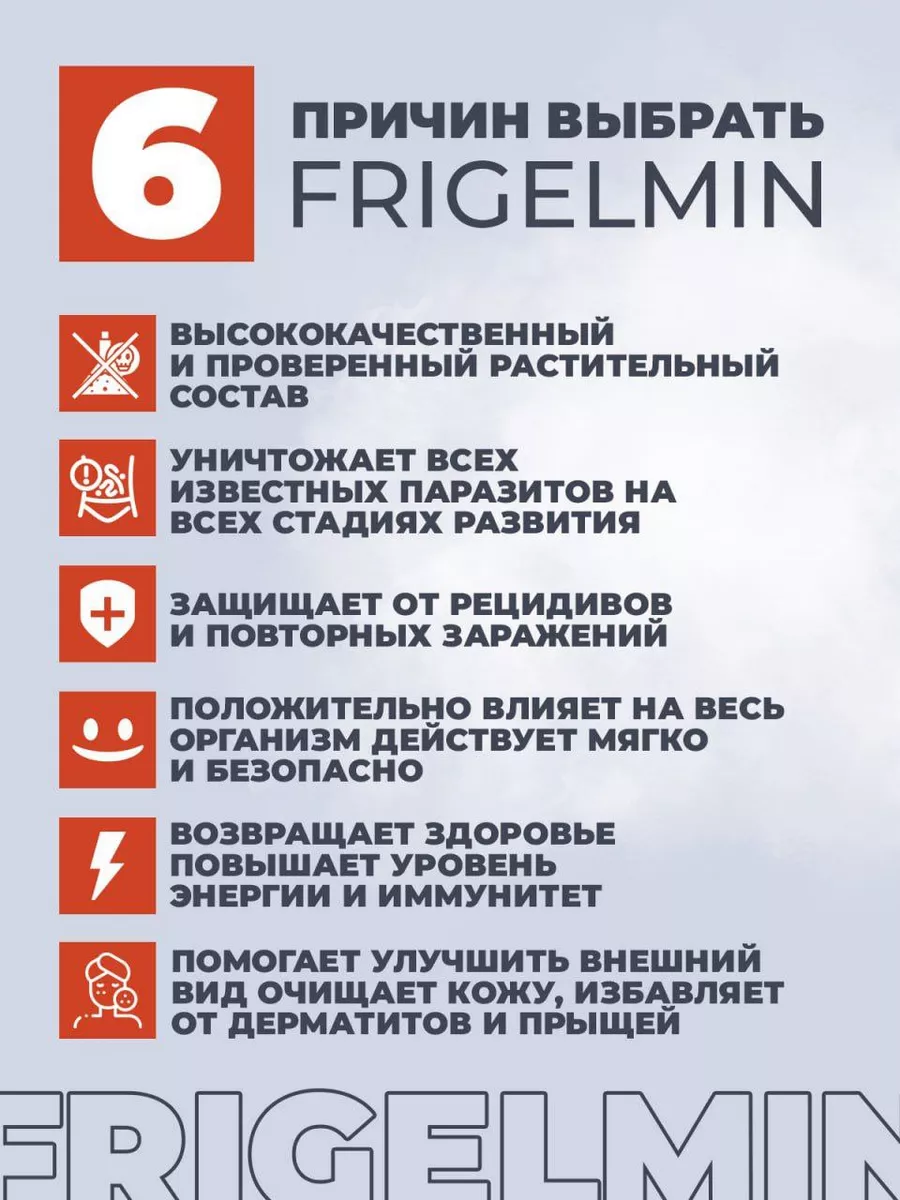 6

ПРИЧИН ВЫБРАТЬ FRIGELMIN

ВЫСОКОКАЧЕСТВЕННЫЙ И ПРОВЕРЕННЫЙ РАСТИТЕЛЬНЫЙ СОСТАВ

УНИЧТОЖАЕТ ВСЕХ ИЗВЕСТНЫХ ПАРАЗИТОВ НА ВСЕХ СТАДИЯХ РАЗВИТИЯ

ЗАЩИЩАЕТ ОТ РЕЦИДИВОВ И ПОВТОРНЫХ ЗАРАЖЕНИЙ

ПОЛОЖИТЕЛЬНО ВЛИЯЕТ НА ВЕСЬ ОРГАНИЗМ ДЕЙСТВУЕТ МЯГКО И БЕЗОПАСНО

ВОЗВРАЩАЕТ ЗДОРОВЬЕ ПОВЫШАЕТ УРОВЕНЬ ЭНЕРГИИ И ИММУНИТЕТ

ПОМОГАЕТ УЛУЧШИТЬ ВНЕШНИЙ ВИД ОЧИЩАЕТ КОЖУ, ИЗБАВЛЯЕТ ОТ ДЕРМАТИТОВ И ПРЫЩЕЙ

FRIGELMIN